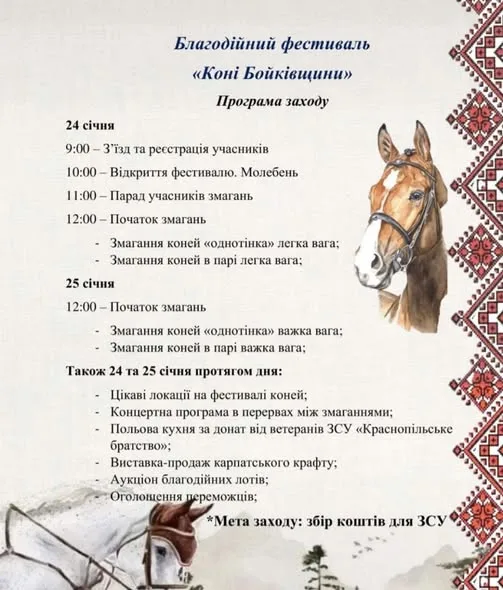 Благодійний фестиваль
«Коні Бойківщини»
Програма заходу

24 січня

9:00 – З'їзд та реєстрація учасників

10:00 – Відкриття фестивалю. Молебень

11:00 – Парад учасників змагань

12:00 – Початок змагань

- Змагання коней «однотінка» легка вага;
- Змагання коней в парі легка вага;

25 січня

12:00 – Початок змагань

- Змагання коней «однотінка» важка вага;
- Змагання коней в парі важка вага;

Також 24 та 25 січня протягом дня:

- Цікаві локації на фестивалі коней;
- Концертна програма в перервах між змаганнями;
- Польова кухня за донат від ветеранів ЗСУ «Краснопільське братство»;
- Виставка-продаж карпатського крафту;
- Аукціон благодійних лотів;
- Оголошення переможців;

*Мета заходу: збір коштів для ЗСУ